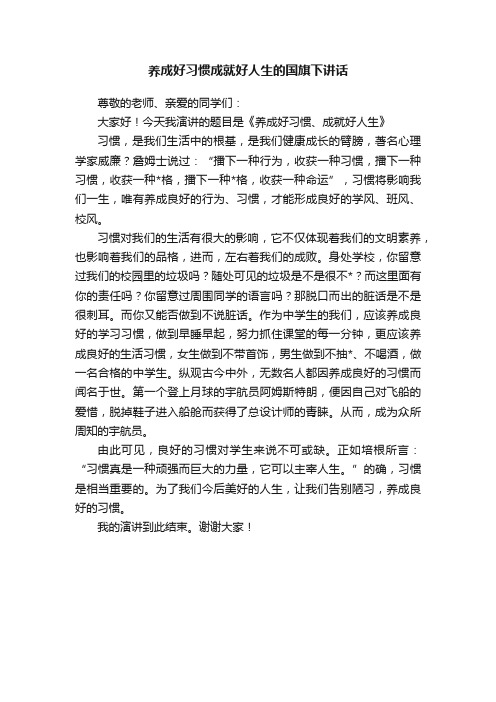 养成好习惯成就好人生的国旗下讲话

尊敬的老师、亲爱的同学们：

大家好！今天我演讲的题目是《养成好习惯、成就好人生》

习惯，是我们生活中的根基，是我们健康成长的臂膀，著名心理学家威廉？詹姆士说过：“播下一种行为，收获一种习惯，播下一种习惯，收获一种*格，播下一种*格，收获一种命运”，习惯将影响我们一生，唯有养成良好的行为、习惯，才能形成良好的学风、班风、校风。

习惯对我们的生活有很大的影响，它不仅体现着我们的文明素养，也影响着我们的品格，进而，左右着我们的成败。身处学校，你留意过我们的校园里的垃圾吗？随处可见的垃圾是不是很不*？而这里面有你的责任吗？你留意过周围同学的语言吗？那脱口而出的脏话是不是很刺耳。而你又能否做到不说脏话。作为中学生的我们，应该养成良好的学习习惯，做到早睡早起，努力抓住课堂的每一分钟，更应该养成良好的生活习惯，女生做到不带首饰，男生做到不抽*、不喝酒，做一名合格的中学生。纵观古今中外，无数名人都因养成良好的习惯而闻名于世。第一个登上月球的宇航员阿姆斯特朗，便因自己对飞船的爱惜，脱掉鞋子进入船舱而获得了总设计师的青睐。从而，成为众所周知的宇航员。

由此可见，良好的习惯对学生来说不可或缺。正如培根所言：“习惯真是一种顽强而巨大的力量，它可以主宰人生。”的确，习惯是相当重要的。为了我们今后美好的人生，让我们告别陋习，养成良好的习惯。

我的演讲到此结束。谢谢大家！